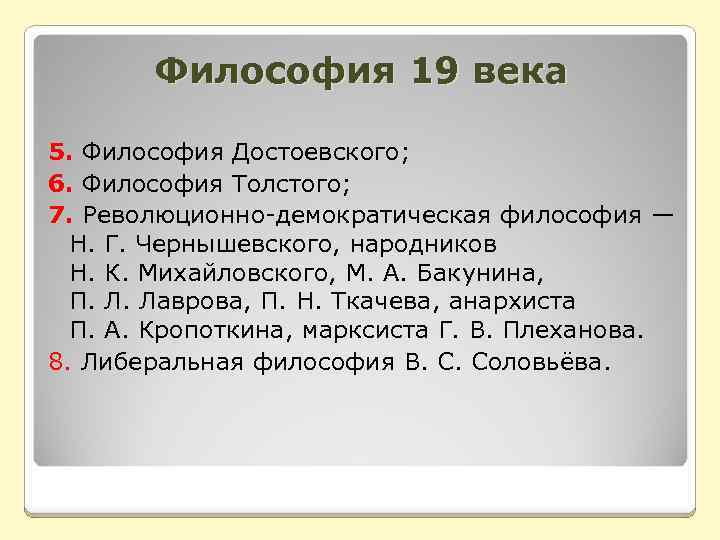 Философия 19 века

5. Философия Достоевского;

6. Философия Толстого;

7. Революционно-демократическая философия — Н. Г. Чернышевского, народников Н. К. Михайловского, М. А. Бакунина, П. Л. Лаврова, П. Н. Ткачева, анархиста П. А. Кропоткина, марксиста Г. В. Плеханова.

8. Либеральная философия В. С. Соловьёва.